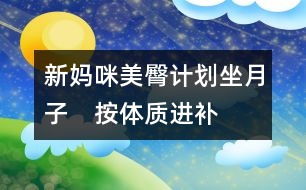 新妈咪美臀计划坐月子　按体质进补